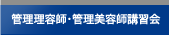 管理理容師・管理美容師講習会